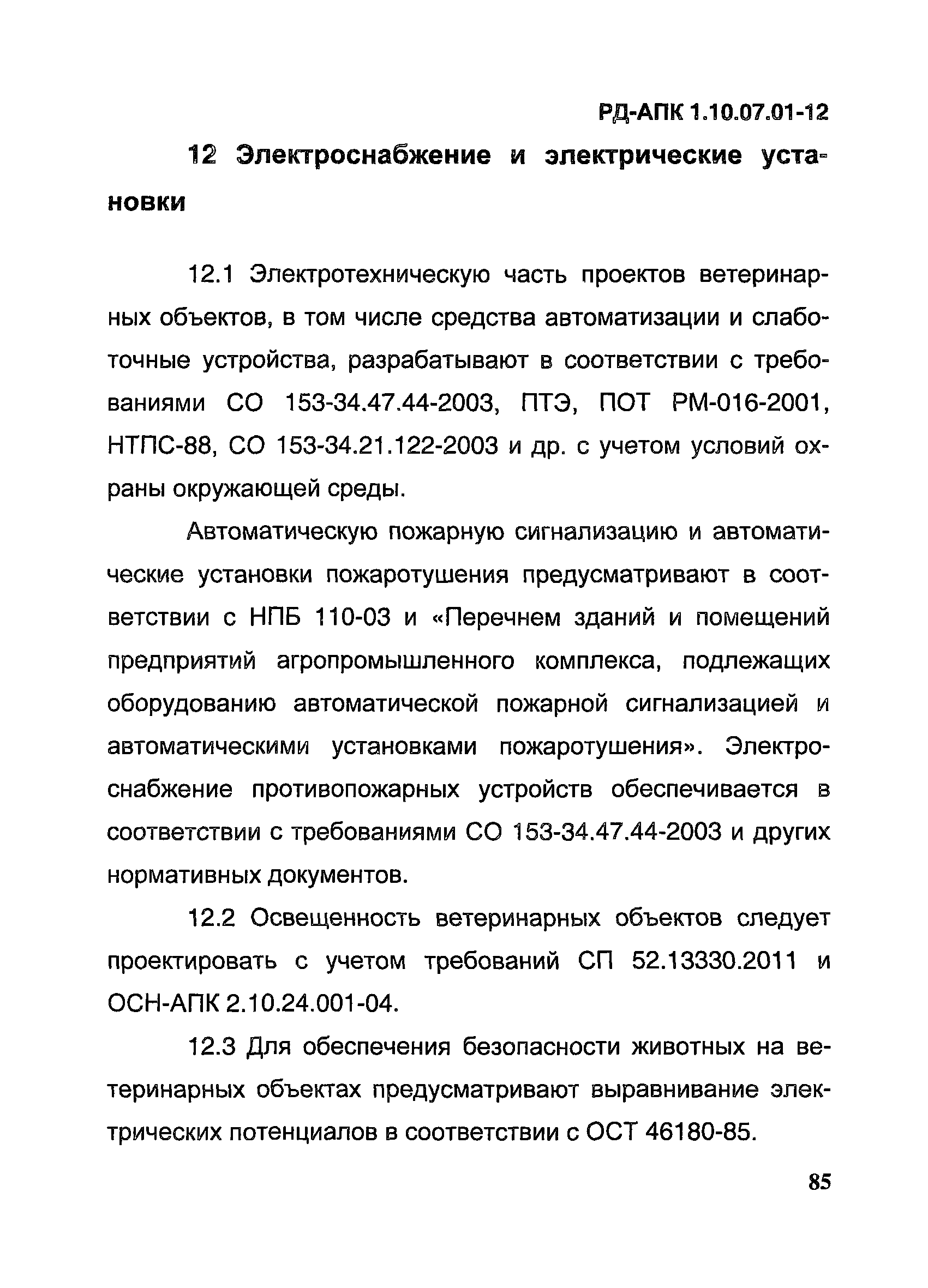 РД-АПК 1.10.07.01-12

12 Электроснабжение и электрические установки

12.1 Электротехническую часть проектов ветеринарных объектов, в том числе средства автоматизации и слаботочные устройства, разрабатывают в соответствии с требованиями СО 153-34.47.44-2003, ПТЭ, ПОТ РМ-016-2001, НТПС-88, СО 153-34.21.122-2003 и др. с учетом условий охраны окружающей среды.

Автоматическую пожарную сигнализацию и автоматические установки пожаротушения предусматривают в соответствии с НПБ 110-03 и «Перечнем зданий и помещений предприятий агропромышленного комплекса, подлежащих оборудованию автоматической пожарной сигнализацией и автоматическими установками пожаротушения». Электроснабжение противопожарных устройств обеспечивается в соответствии с требованиями СО 153-34.47.44-2003 и других нормативных документов.

12.2 Освещенность ветеринарных объектов следует проектировать с учетом требований СП 52.13330.2011 и ОСН-АПК 2.10.24.001-04.

12.3 Для обеспечения безопасности животных на ветеринарных объектах предусматривают выравнивание электрических потенциалов в соответствии с ОСТ 46180-85.

85